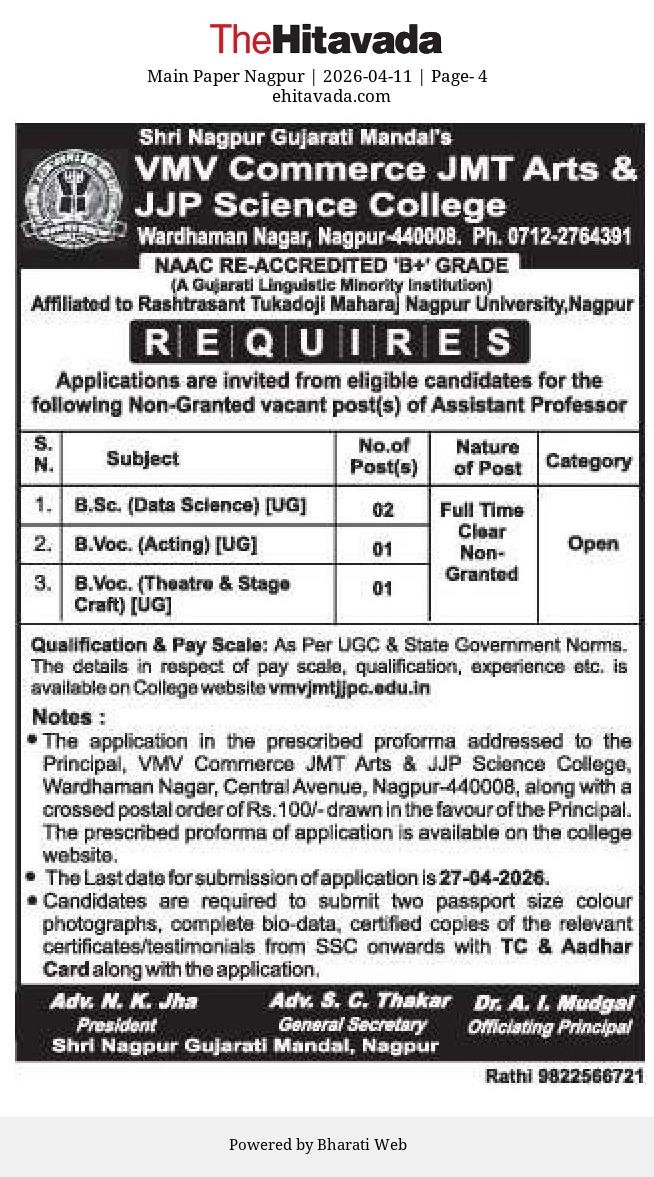 TheHitavada

Main Paper Nagpur | 2026-04-11 | Page- 4
ehitavada.com

Shri Nagpur Gujarati Mandal's
VMV Commerce JMT Arts & JJP Science College
Wardhaman Nagar, Nagpur-440008. Ph. 0712-2764391

NAAC RE-ACCREDITED 'B+' GRADE
(A Gujarati Linguistic Minority Institution)
Affiliated to Rashtrasant Tukadoji Maharaj Nagpur University,Nagpur

REQUIRES

Applications are invited from eligible candidates for the following Non-Granted vacant post(s) of Assistant Professor

| S. N. | Subject | No.of Post(s) | Nature of Post | Category |
|---|---|---|---|---|
| 1. | B.Sc. (Data Science) [UG] | 02 | Full Time Clear Non-Granted | Open |
| 2. | B.Voc. (Acting) [UG] | 01 | | |
| 3. | B.Voc. (Theatre & Stage Craft) [UG] | 01 | | |

Qualification & Pay Scale: As Per UGC & State Government Norms. The details in respect of pay scale, qualification, experience etc. is available on College website vmvjmtjjpc.edu.in

Notes :
• The application in the prescribed proforma addressed to the Principal, VMV Commerce JMT Arts & JJP Science College, Wardhaman Nagar, Central Avenue, Nagpur-440008, along with a crossed postal order of Rs.100/- drawn in the favour of the Principal. The prescribed proforma of application is available on the college website.
• The Last date for submission of application is 27-04-2026.
• Candidates are required to submit two passport size colour photographs, complete bio-data, certified copies of the relevant certificates/testimonials from SSC onwards with TC & Aadhar Card along with the application.

Adv. N. K. Jha
President

Adv. S. C. Thakar
General Secretary

Dr. A. I. Mudgal
Officiating Principal

Shri Nagpur Gujarati Mandal, Nagpur

Rathi 9822566721

Powered by Bharati Web